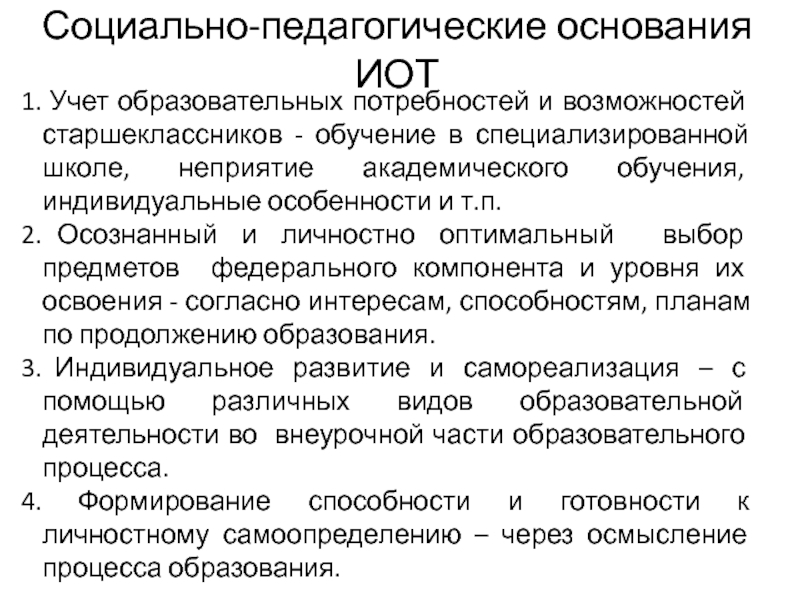 Социально-педагогические основания ИОТ

1. Учет образовательных потребностей и возможностей старшеклассников - обучение в специализированной школе, неприятие академического обучения, индивидуальные особенности и т.п.
2. Осознанный и личностно оптимальный выбор предметов федерального компонента и уровня их освоения - согласно интересам, способностям, планам по продолжению образования.
3. Индивидуальное развитие и самореализация – с помощью различных видов образовательной деятельности во внеурочной части образовательного процесса.
4. Формирование способности и готовности к личностному самоопределению – через осмысление процесса образования.